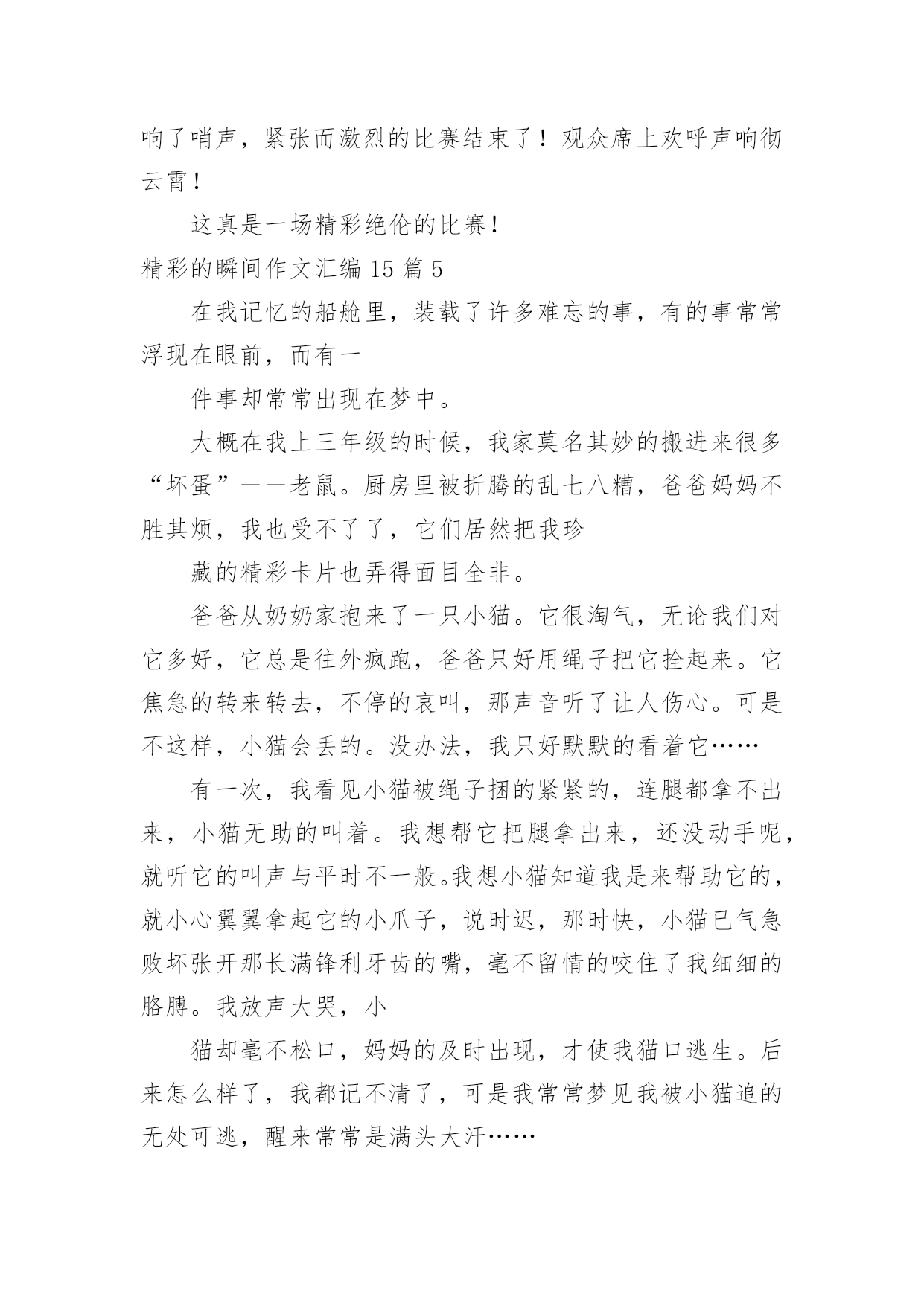 响了哨声，紧张而激烈的比赛结束了！观众席上欢呼声响彻云霄！

这真是一场精彩绝伦的比赛！

精彩的瞬间作文汇编 15 篇 5

在我记忆的船舱里，装载了许多难忘的事，有的事常常浮现在眼前，而有一

件事却常常出现在梦中。

大概在我上三年级的时候，我家莫名其妙的搬进来很多“坏蛋”——老鼠。厨房里被折腾的乱七八糟，爸爸妈妈不胜其烦，我也受不了了，它们居然把我珍

藏的精彩卡片也弄得面目全非。

爸爸从奶奶家抱来了一只小猫。它很淘气，无论我们对它多好，它总是往外疯跑，爸爸只好用绳子把它拴起来。它焦急的转来转去，不停的哀叫，那声音听了让人伤心。可是不这样，小猫会丢的。没办法，我只好默默的看着它……

有一次，我看见小猫被绳子捆的紧紧的，连腿都拿不出来，小猫无助的叫着。我想帮它把腿拿出来，还没动手呢，就听它的叫声与平时不一般。我想小猫知道我是来帮助它的，就小心翼翼拿起它的小爪子，说时迟，那时快，小猫已气急败坏张开那长满锋利牙齿的嘴，毫不留情的咬住了我细细的胳膊。我放声大哭，小

猫却毫不松口，妈妈的及时出现，才使我猫口逃生。后来怎么样了，我都记不清了，可是我常常梦见我被小猫追的无处可逃，醒来常常是满头大汗……